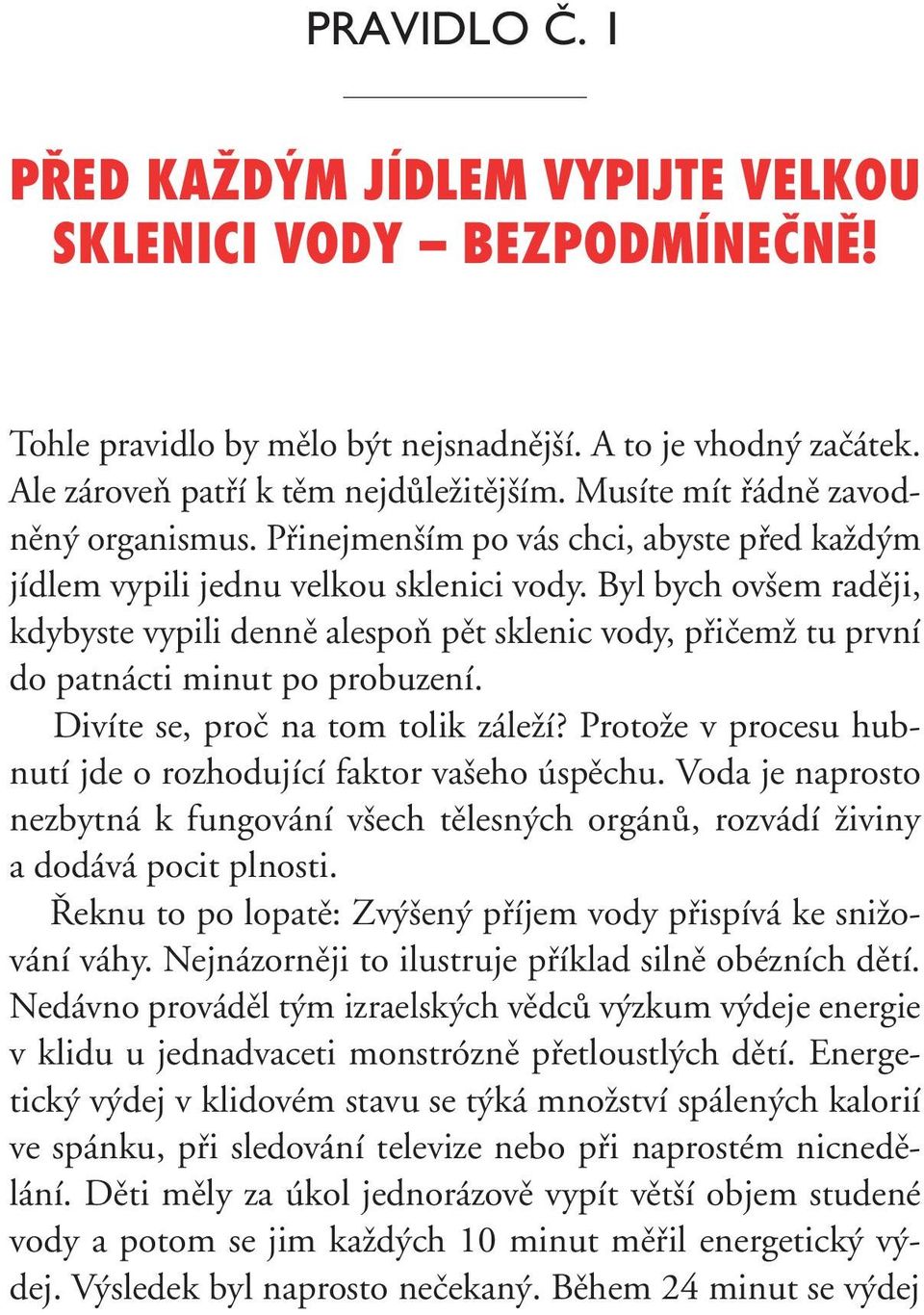 PRAVIDLO Č. 1

PŘED KAŽDÝM JÍDLEM VYPIJTE VELKOU SKLENICI VODY – BEZPODMÍNEČNĚ!

Tohle pravidlo by mělo být nejsnadnější. A to je vhodný začátek. Ale zároveň patří k těm nejdůležitějším. Musíte mít řádně zavodněný organismus. Přinejmenším po vás chci, abyste před každým jídlem vypili jednu velkou sklenici vody. Byl bych ovšem raději, kdybyste vypili denně alespoň pět sklenic vody, přičemž tu první do patnácti minut po probuzení.

Divíte se, proč na tom tolik záleží? Protože v procesu hubnutí jde o rozhodující faktor vašeho úspěchu. Voda je naprosto nezbytná k fungování všech tělesných orgánů, rozvádí živiny a dodává pocit plnosti.

Řeknu to po lopatě: Zvýšený příjem vody přispívá ke snižování váhy. Nejnázorněji to ilustruje příklad silně obézních dětí. Nedávno prováděl tým izraelských vědců výzkum výdeje energie v klidu u jednadvaceti monstrózně přetloustlých dětí. Energetický výdej v klidovém stavu se týká množství spálených kalorií ve spánku, při sledování televize nebo při naprostém nicnedělání. Děti měly za úkol jednorázově vypít větší objem studené vody a potom se jim každých 10 minut měřil energetický výdej. Výsledek byl naprosto nečekaný. Během 24 minut se výdej